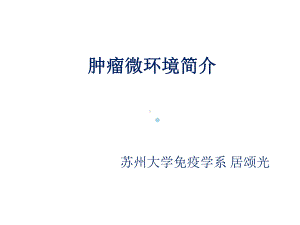 肿瘤微环境简介

苏州大学免疫学系 居颂光